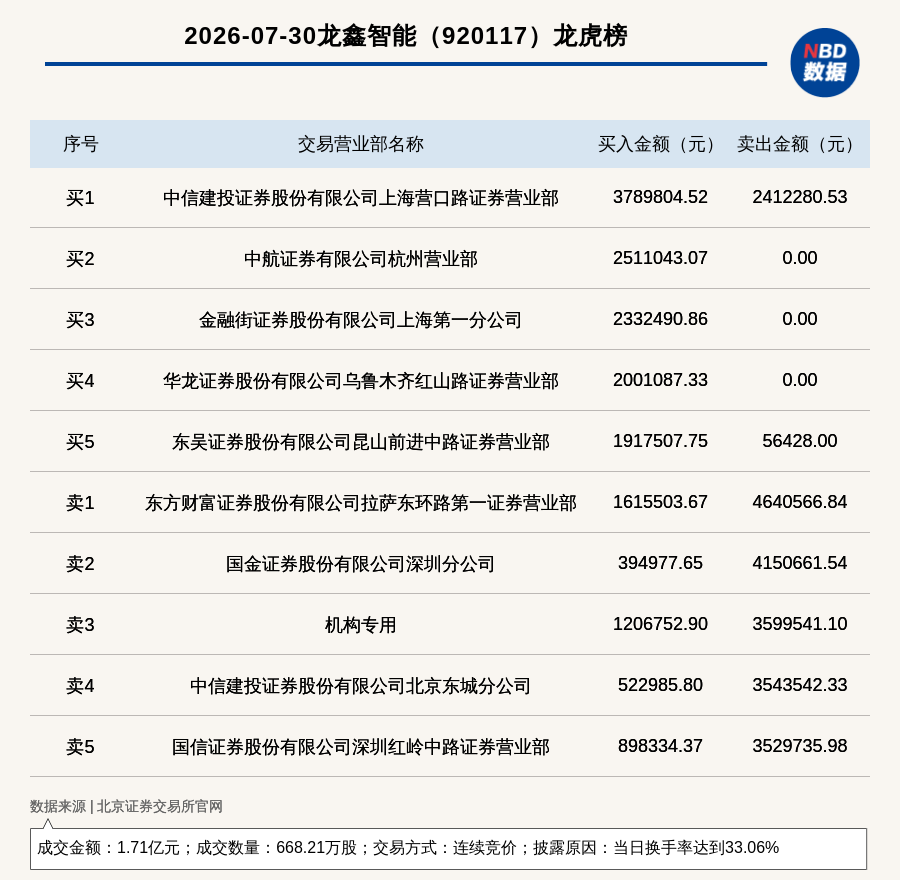 2026-07-30龙鑫智能（920117）龙虎榜

NBD 数据

| 序号 | 交易营业部名称 | 买入金额（元） | 卖出金额（元） |
|---|---|---|---|
| 买1 | 中信建投证券股份有限公司上海营口路证券营业部 | 3789804.52 | 2412280.53 |
| 买2 | 中航证券有限公司杭州营业部 | 2511043.07 | 0.00 |
| 买3 | 金融街证券股份有限公司上海第一分公司 | 2332490.86 | 0.00 |
| 买4 | 华龙证券股份有限公司乌鲁木齐红山路证券营业部 | 2001087.33 | 0.00 |
| 买5 | 东吴证券股份有限公司昆山前进中路证券营业部 | 1917507.75 | 56428.00 |
| 卖1 | 东方财富证券股份有限公司拉萨东环路第一证券营业部 | 1615503.67 | 4640566.84 |
| 卖2 | 国金证券股份有限公司深圳分公司 | 394977.65 | 4150661.54 |
| 卖3 | 机构专用 | 1206752.90 | 3599541.10 |
| 卖4 | 中信建投证券股份有限公司北京东城分公司 | 522985.80 | 3543542.33 |
| 卖5 | 国信证券股份有限公司深圳红岭中路证券营业部 | 898334.37 | 3529735.98 |

数据来源 | 北京证券交易所官网

成交金额：1.71亿元；成交数量：668.21万股；交易方式：连续竞价；披露原因：当日换手率达到33.06%